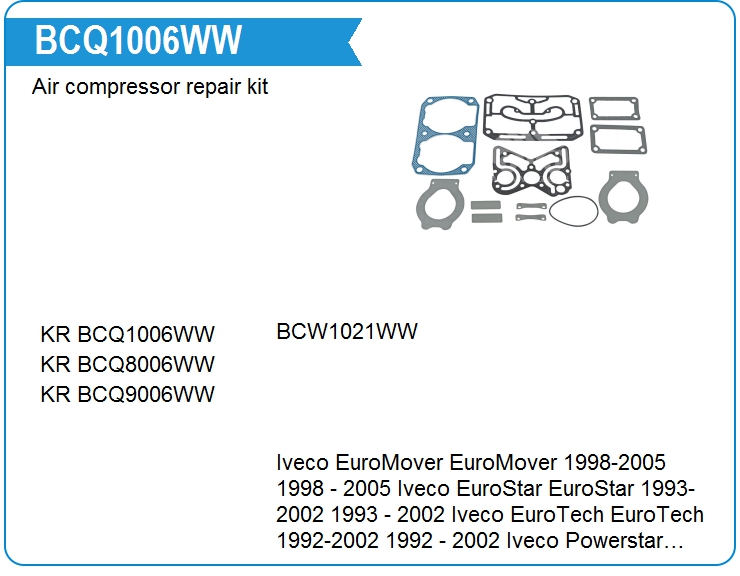 BCQ1006WW

Air compressor repair kit

KR BCQ1006WW
KR BCQ8006WW
KR BCQ9006WW

BCW1021WW

Iveco EuroMover EuroMover 1998-2005 1998 - 2005 Iveco EuroStar EuroStar 1993-2002 1993 - 2002 Iveco EuroTech EuroTech 1992-2002 1992 - 2002 Iveco Powerstar…